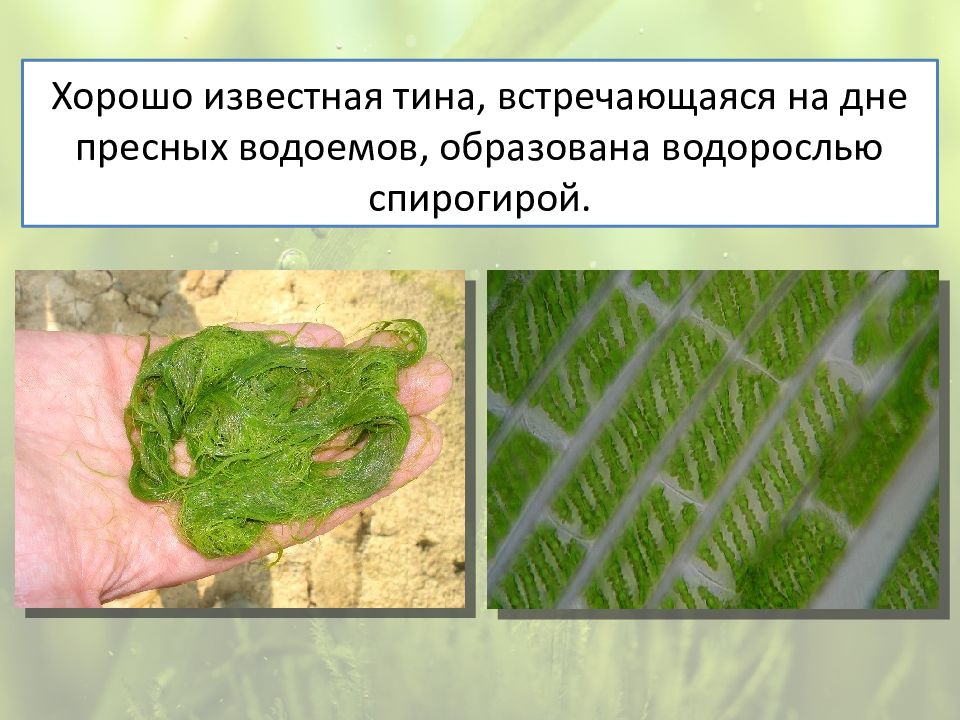 Хорошо известная тина, встречающаяся на дне пресных водоемов, образована водорослью спирогирой.